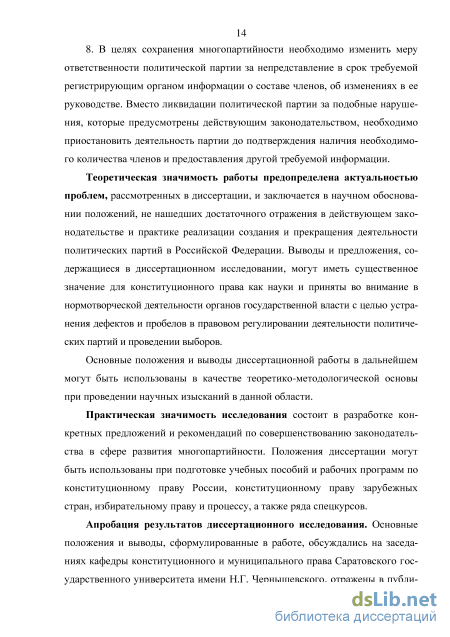 14

8. В целях сохранения многопартийности необходимо изменить меру ответственности политической партии за непредставление в срок требуемой регистрирующим органом информации о составе членов, об изменениях в ее руководстве. Вместо ликвидации политической партии за подобные нарушения, которые предусмотрены действующим законодательством, необходимо приостановить деятельность партии до подтверждения наличия необходимого количества членов и предоставления другой требуемой информации.

Теоретическая значимость работы предопределена актуальностью проблем, рассмотренных в диссертации, и заключается в научном обосновании положений, не нашедших достаточного отражения в действующем законодательстве и практике реализации создания и прекращения деятельности политических партий в Российской Федерации. Выводы и предложения, содержащиеся в диссертационном исследовании, могут иметь существенное значение для конституционного права как науки и приняты во внимание в нормотворческой деятельности органов государственной власти с целью устранения дефектов и пробелов в правовом регулировании деятельности политических партий и проведении выборов.

Основные положения и выводы диссертационной работы в дальнейшем могут быть использованы в качестве теоретико-методологической основы при проведении научных изысканий в данной области.

Практическая значимость исследования состоит в разработке конкретных предложений и рекомендаций по совершенствованию законодательства в сфере развития многопартийности. Положения диссертации могут быть использованы при подготовке учебных пособий и рабочих программ по конституционному праву России, конституционному праву зарубежных стран, избирательному праву и процессу, а также ряда спецкурсов.

Апробация результатов диссертационного исследования. Основные положения и выводы, сформулированные в работе, обсуждались на заседаниях кафедры конституционного и муниципального права Саратовского государственного университета имени Н.Г. Чернышевского, отражены в публи-

dsLib.net
библиотека диссертаций